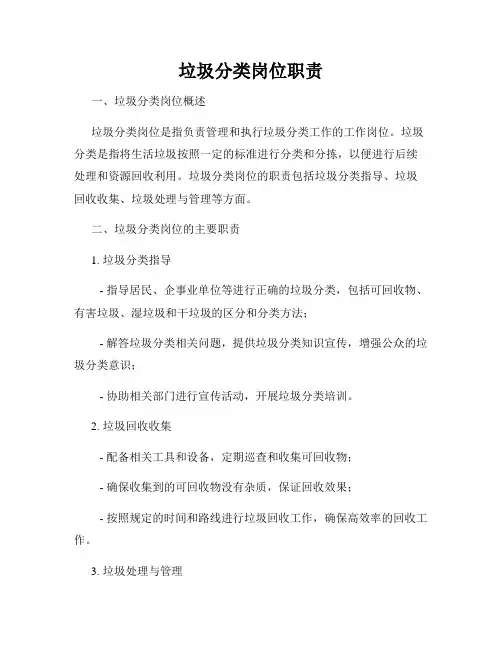 垃圾分类岗位职责

一、垃圾分类岗位概述

垃圾分类岗位是指负责管理和执行垃圾分类工作的工作岗位。垃圾分类是指将生活垃圾按照一定的标准进行分类和分拣，以便进行后续处理和资源回收利用。垃圾分类岗位的职责包括垃圾分类指导、垃圾回收收集、垃圾处理与管理等方面。

二、垃圾分类岗位的主要职责

1. 垃圾分类指导

- 指导居民、企事业单位等进行正确的垃圾分类，包括可回收物、有害垃圾、湿垃圾和干垃圾的区分和分类方法；

- 解答垃圾分类相关问题，提供垃圾分类知识宣传，增强公众的垃圾分类意识；

- 协助相关部门进行宣传活动，开展垃圾分类培训。

2. 垃圾回收收集

- 配备相关工具和设备，定期巡查和收集可回收物；

- 确保收集到的可回收物没有杂质，保证回收效果；

- 按照规定的时间和路线进行垃圾回收工作，确保高效率的回收工作。

3. 垃圾处理与管理